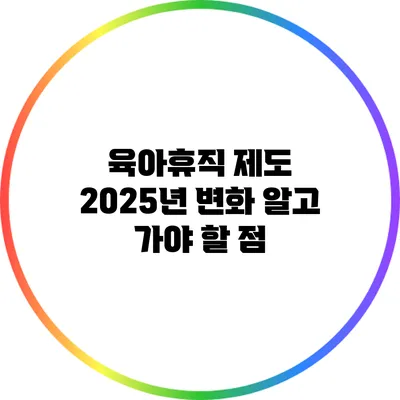 육아휴직 제도
2025년 변화 알고
가야 할 점